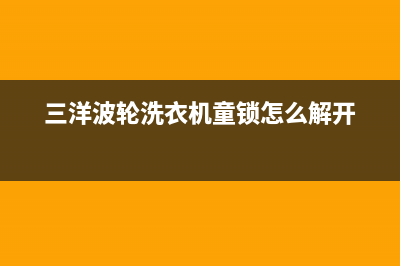 三洋波轮洗衣机童锁怎么解开